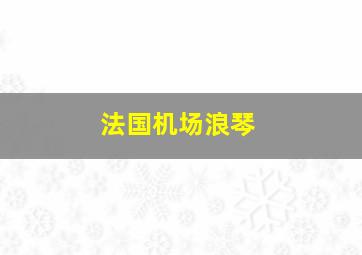 法国机场浪琴